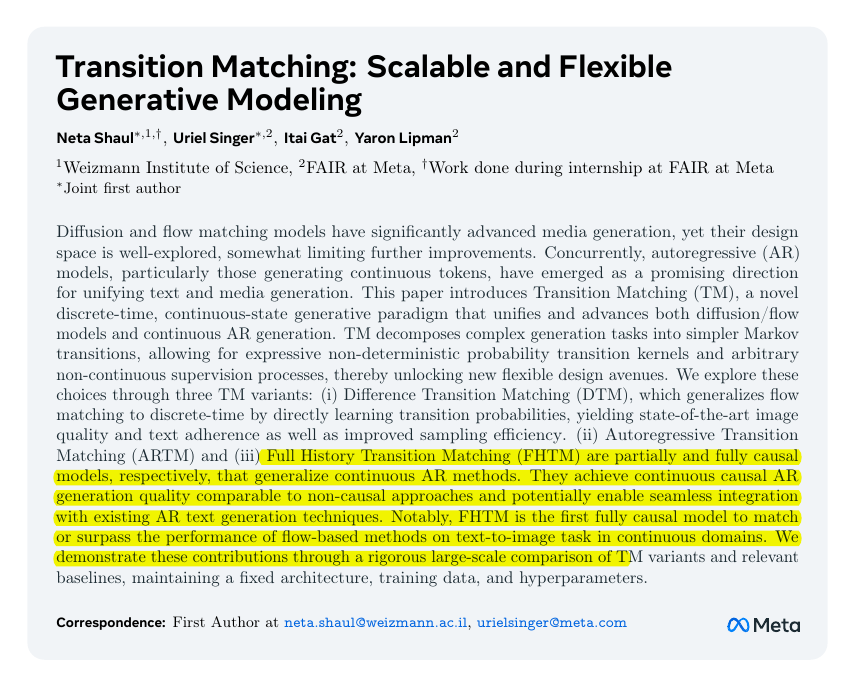 Transition Matching: Scalable and Flexible Generative Modeling

Neta Shaul$^{*,1,\dagger}$, Uriel Singer$^{*,2}$, Itai Gat$^{2}$, Yaron Lipman$^{2}$

$^{1}$Weizmann Institute of Science, $^{2}$FAIR at Meta, $^{\dagger}$Work done during internship at FAIR at Meta
$^{*}$Joint first author

Diffusion and flow matching models have significantly advanced media generation, yet their design space is well-explored, somewhat limiting further improvements. Concurrently, autoregressive (AR) models, particularly those generating continuous tokens, have emerged as a promising direction for unifying text and media generation. This paper introduces Transition Matching (TM), a novel discrete-time, continuous-state generative paradigm that unifies and advances both diffusion/flow models and continuous AR generation. TM decomposes complex generation tasks into simpler Markov transitions, allowing for expressive non-deterministic probability transition kernels and arbitrary non-continuous supervision processes, thereby unlocking new flexible design avenues. We explore these choices through three TM variants: (i) Difference Transition Matching (DTM), which generalizes flow matching to discrete-time by directly learning transition probabilities, yielding state-of-the-art image quality and text adherence as well as improved sampling efficiency. (ii) Autoregressive Transition Matching (ARTM) and (iii) Full History Transition Matching (FHTM) are partially and fully causal models, respectively, that generalize continuous AR methods. They achieve continuous causal AR generation quality comparable to non-causal approaches and potentially enable seamless integration with existing AR text generation techniques. Notably, FHTM is the first fully causal model to match or surpass the performance of flow-based methods on text-to-image task in continuous domains. We demonstrate these contributions through a rigorous large-scale comparison of TM variants and relevant baselines, maintaining a fixed architecture, training data, and hyperparameters.

Correspondence: First Author at neta.shaul@weizmann.ac.il, urielsinger@meta.com

Meta